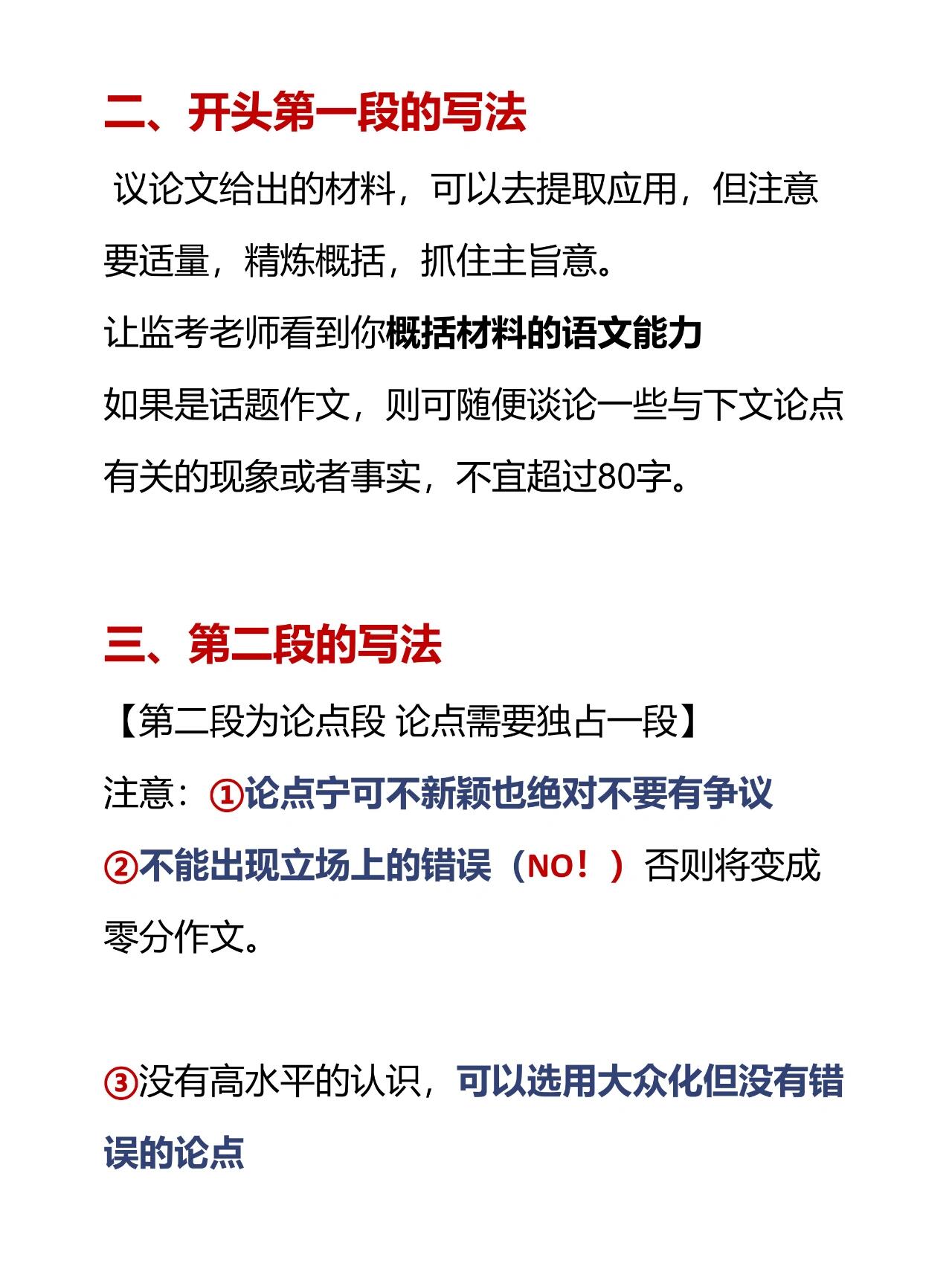 二、开头第一段的写法

议论文给出的材料，可以去提取应用，但注意要适量，精炼概括，抓住主旨意。

让监考老师看到你概括材料的语文能力

如果是话题作文，则可随便谈论一些与下文论点有关的现象或者事实，不宜超过80字。

三、第二段的写法

【第二段为论点段 论点需要独占一段】

注意：①论点宁可不新颖也绝对不要有争议

②不能出现立场上的错误（NO！）否则将变成零分作文。

③没有高水平的认识，可以选用大众化但没有错误的论点